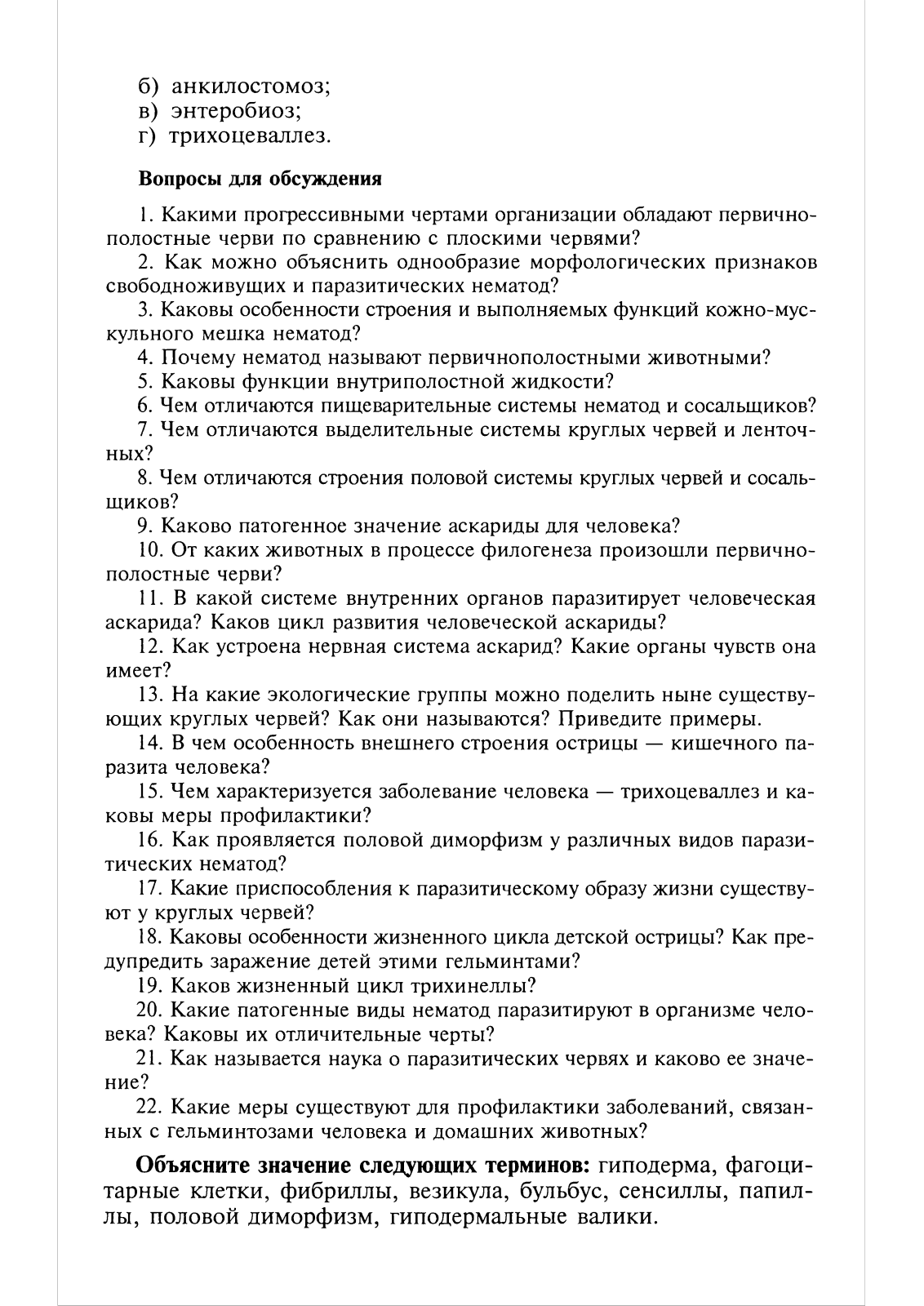 б) анкилостомоз;
в) энтеробиоз;
г) трихоцеваллез.

Вопросы для обсуждения

1. Какими прогрессивными чертами организации обладают первичнополостные черви по сравнению с плоскими червями?
2. Как можно объяснить однообразие морфологических признаков свободноживущих и паразитических нематод?
3. Каковы особенности строения и выполняемых функций кожно-мускульного мешка нематод?
4. Почему нематод называют первичнополостными животными?
5. Каковы функции внутриполостной жидкости?
6. Чем отличаются пищеварительные системы нематод и сосальщиков?
7. Чем отличаются выделительные системы круглых червей и ленточных?
8. Чем отличаются строения половой системы круглых червей и сосальщиков?
9. Каково патогенное значение аскариды для человека?
10. От каких животных в процессе филогенеза произошли первичнополостные черви?
11. В какой системе внутренних органов паразитирует человеческая аскарида? Каков цикл развития человеческой аскариды?
12. Как устроена нервная система аскарид? Какие органы чувств она имеет?
13. На какие экологические группы можно поделить ныне существующих круглых червей? Как они называются? Приведите примеры.
14. В чем особенность внешнего строения острицы — кишечного паразита человека?
15. Чем характеризуется заболевание человека — трихоцеваллез и каковы меры профилактики?
16. Как проявляется половой диморфизм у различных видов паразитических нематод?
17. Какие приспособления к паразитическому образу жизни существуют у круглых червей?
18. Каковы особенности жизненного цикла детской острицы? Как предупредить заражение детей этими гельминтами?
19. Каков жизненный цикл трихинеллы?
20. Какие патогенные виды нематод паразитируют в организме человека? Каковы их отличительные черты?
21. Как называется наука о паразитических червях и каково ее значение?
22. Какие меры существуют для профилактики заболеваний, связанных с гельминтозами человека и домашних животных?

Объясните значение следующих терминов: гиподерма, фагоцитарные клетки, фибриллы, везикула, бульбус, сенсиллы, папиллы, половой диморфизм, гиподермальные валики.